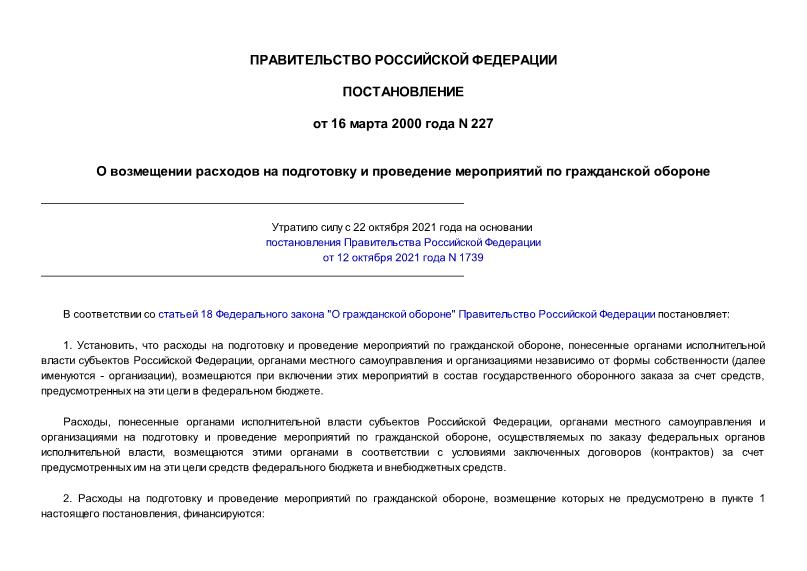 ПРАВИТЕЛЬСТВО РОССИЙСКОЙ ФЕДЕРАЦИИ

ПОСТАНОВЛЕНИЕ

от 16 марта 2000 года N 227

О возмещении расходов на подготовку и проведение мероприятий по гражданской обороне

Утратило силу с 22 октября 2021 года на основании постановления Правительства Российской Федерации от 12 октября 2021 года N 1739

В соответствии со статьей 18 Федерального закона "О гражданской обороне" Правительство Российской Федерации постановляет:

1. Установить, что расходы на подготовку и проведение мероприятий по гражданской обороне, понесенные органами исполнительной власти субъектов Российской Федерации, органами местного самоуправления и организациями независимо от формы собственности (далее именуются - организации), возмещаются при включении этих мероприятий в состав государственного оборонного заказа за счет средств, предусмотренных на эти цели в федеральном бюджете.

Расходы, понесенные органами исполнительной власти субъектов Российской Федерации, органами местного самоуправления и организациями на подготовку и проведение мероприятий по гражданской обороне, осуществляемых по заказу федеральных органов исполнительной власти, возмещаются этими органами в соответствии с условиями заключенных договоров (контрактов) за счет предусмотренных им на эти цели средств федерального бюджета и внебюджетных средств.

2. Расходы на подготовку и проведение мероприятий по гражданской обороне, возмещение которых не предусмотрено в пункте 1 настоящего постановления, финансируются: